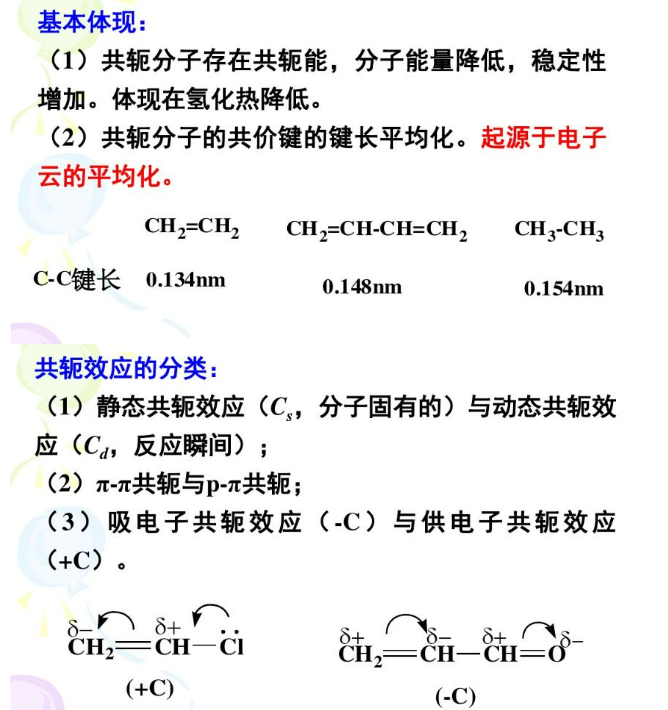 基本体现：

（1）共轭分子存在共轭能，分子能量降低，稳定性增加。体现在氢化热降低。

（2）共轭分子的共价键的键长平均化。起源于电子云的平均化。

| | $CH_2=CH_2$ | $CH_2=CH-CH=CH_2$ | $CH_3-CH_3$ |
|---|---|---|---|
| C-C键长 | 0.134nm | 0.148nm | 0.154nm |

共轭效应的分类：

（1）静态共轭效应（$C_s$，分子固有的）与动态共轭效应（$C_d$，反应瞬间）；

（2）π-π共轭与p-π共轭；

（3）吸电子共轭效应（-C）与供电子共轭效应（+C）。

$\overset{\delta-}{CH_2}=\overset{\delta+}{CH}-\ddot{Cl}$
(+C)

$\overset{\delta+}{CH_2}=\overset{\delta-}{CH}-\overset{\delta+}{CH}=\overset{\delta-}{O}$
(-C)